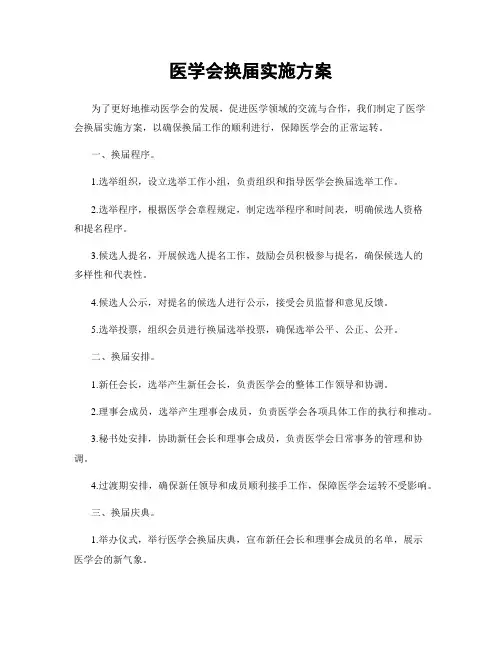 医学会换届实施方案

为了更好地推动医学会的发展，促进医学领域的交流与合作，我们制定了医学会换届实施方案，以确保换届工作的顺利进行，保障医学会的正常运转。

一、换届程序。

1.选举组织，设立选举工作小组，负责组织和指导医学会换届选举工作。

2.选举程序，根据医学会章程规定，制定选举程序和时间表，明确候选人资格和提名程序。

3.候选人提名，开展候选人提名工作，鼓励会员积极参与提名，确保候选人的多样性和代表性。

4.候选人公示，对提名的候选人进行公示，接受会员监督和意见反馈。

5.选举投票，组织会员进行换届选举投票，确保选举公平、公正、公开。

二、换届安排。

1.新任会长，选举产生新任会长，负责医学会的整体工作领导和协调。

2.理事会成员，选举产生理事会成员，负责医学会各项具体工作的执行和推动。

3.秘书处安排，协助新任会长和理事会成员，负责医学会日常事务的管理和协调。

4.过渡期安排，确保新任领导和成员顺利接手工作，保障医学会运转不受影响。

三、换届庆典。

1.举办仪式，举行医学会换届庆典，宣布新任会长和理事会成员的名单，展示医学会的新气象。